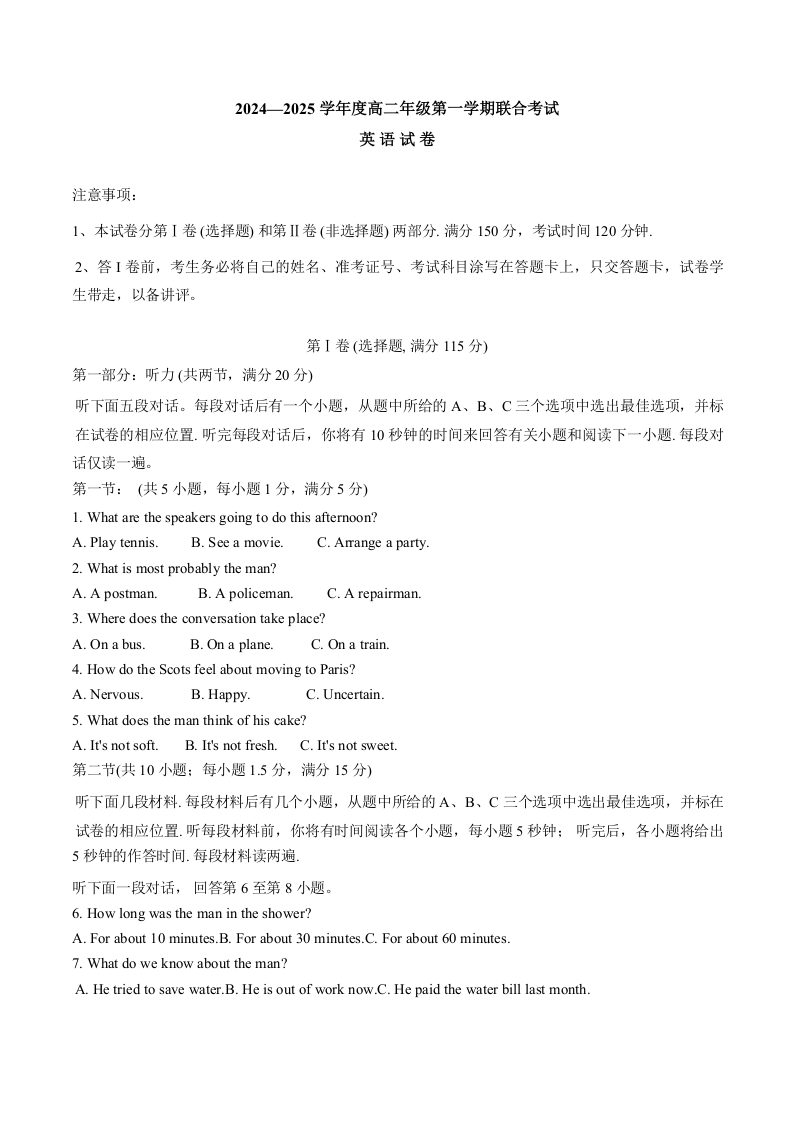 2024—2025 学年度高二年级第一学期联合考试

英 语 试 卷

注意事项：

1、本试卷分第Ⅰ卷 (选择题) 和第Ⅱ卷 (非选择题) 两部分. 满分 150 分，考试时间 120 分钟.

2、答 I 卷前，考生务必将自己的姓名、准考证号、考试科目涂写在答题卡上，只交答题卡，试卷学生带走，以备讲评。

第Ⅰ卷 (选择题, 满分 115 分)

第一部分：听力 (共两节，满分 20 分)

听下面五段对话。每段对话后有一个小题，从题中所给的 A、B、C 三个选项中选出最佳选项，并标在试卷的相应位置. 听完每段对话后，你将有 10 秒钟的时间来回答有关小题和阅读下一小题. 每段对话仅读一遍。

第一节： (共 5 小题，每小题 1 分，满分 5 分)

1. What are the speakers going to do this afternoon?

A. Play tennis. B. See a movie. C. Arrange a party.

2. What is most probably the man?

A. A postman. B. A policeman. C. A repairman.

3. Where does the conversation take place?

A. On a bus. B. On a plane. C. On a train.

4. How do the Scots feel about moving to Paris?

A. Nervous. B. Happy. C. Uncertain.

5. What does the man think of his cake?

A. It's not soft. B. It's not fresh. C. It's not sweet.

第二节(共 10 小题；每小题 1.5 分，满分 15 分)

听下面几段材料. 每段材料后有几个小题，从题中所给的 A、B、C 三个选项中选出最佳选项，并标在试卷的相应位置. 听每段材料前，你将有时间阅读各个小题，每小题 5 秒钟； 听完后，各小题将给出 5 秒钟的作答时间. 每段材料读两遍.

听下面一段对话， 回答第 6 至第 8 小题。

6. How long was the man in the shower?

A. For about 10 minutes.B. For about 30 minutes.C. For about 60 minutes.

7. What do we know about the man?

A. He tried to save water.B. He is out of work now.C. He paid the water bill last month.